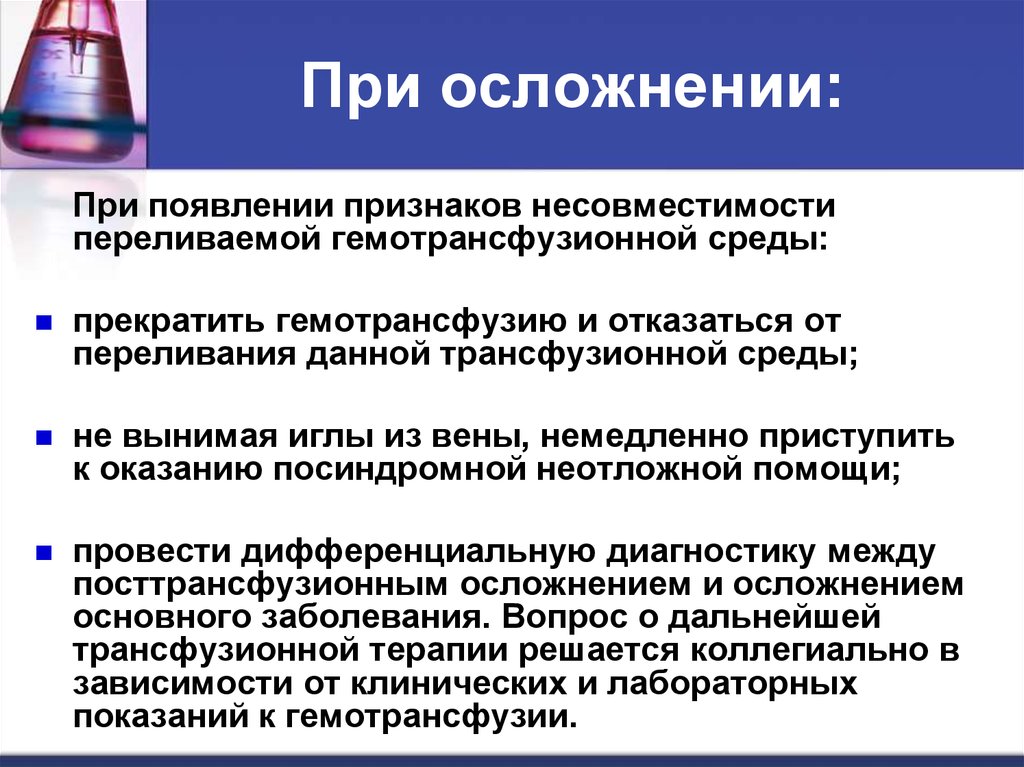 При осложнении:

При появлении признаков несовместимости переливаемой гемотрансфузионной среды:

прекратить гемотрансфузию и отказаться от переливания данной трансфузионной среды;

не вынимая иглы из вены, немедленно приступить к оказанию посиндромной неотложной помощи;

провести дифференциальную диагностику между посттрансфузионным осложнением и осложнением основного заболевания. Вопрос о дальнейшей трансфузионной терапии решается коллегиально в зависимости от клинических и лабораторных показаний к гемотрансфузии.